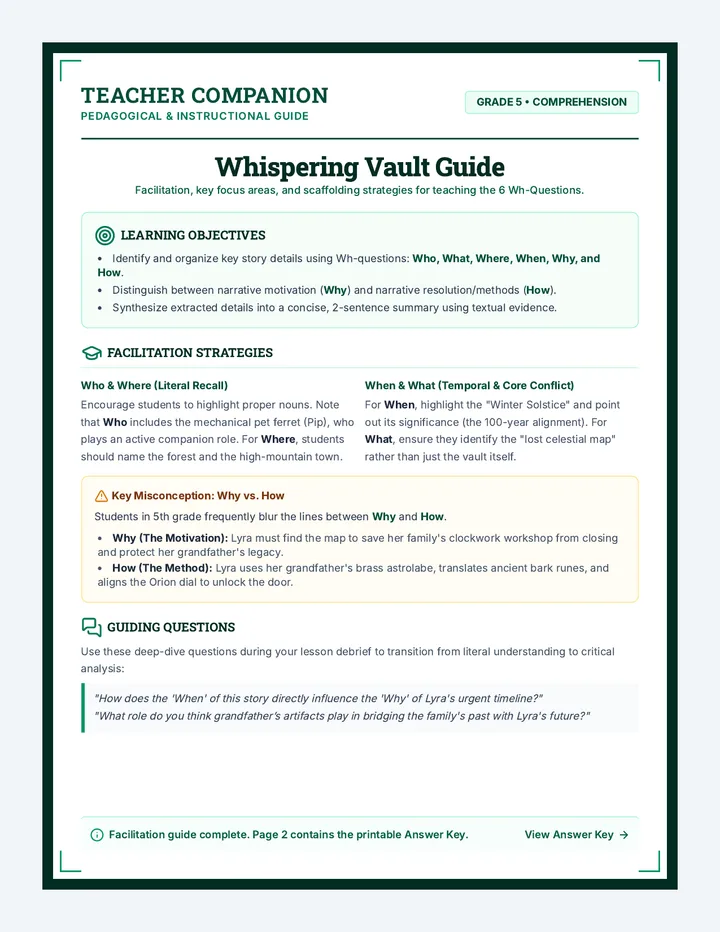 TEACHER COMPANION
PEDAGOGICAL & INSTRUCTIONAL GUIDE

GRADE 5 • COMPREHENSION

Whispering Vault Guide

Facilitation, key focus areas, and scaffolding strategies for teaching the 6 Wh-Questions.

LEARNING OBJECTIVES

• Identify and organize key story details using Wh-questions: Who, What, Where, When, Why, and How.
• Distinguish between narrative motivation (Why) and narrative resolution/methods (How).
• Synthesize extracted details into a concise, 2-sentence summary using textual evidence.

FACILITATION STRATEGIES

Who & Where (Literal Recall)

Encourage students to highlight proper nouns. Note that Who includes the mechanical pet ferret (Pip), who plays an active companion role. For Where, students should name the forest and the high-mountain town.

When & What (Temporal & Core Conflict)

For When, highlight the "Winter Solstice" and point out its significance (the 100-year alignment). For What, ensure they identify the "lost celestial map" rather than just the vault itself.

Key Misconception: Why vs. How

Students in 5th grade frequently blur the lines between Why and How.

• Why (The Motivation): Lyra must find the map to save her family's clockwork workshop from closing and protect her grandfather's legacy.
• How (The Method): Lyra uses her grandfather's brass astrolabe, translates ancient bark runes, and aligns the Orion dial to unlock the door.

GUIDING QUESTIONS

Use these deep-dive questions during your lesson debrief to transition from literal understanding to critical analysis:

"How does the 'When' of this story directly influence the 'Why' of Lyra's urgent timeline?"
"What role do you think grandfather's artifacts play in bridging the family's past with Lyra's future?"

Facilitation guide complete. Page 2 contains the printable Answer Key.

View Answer Key →